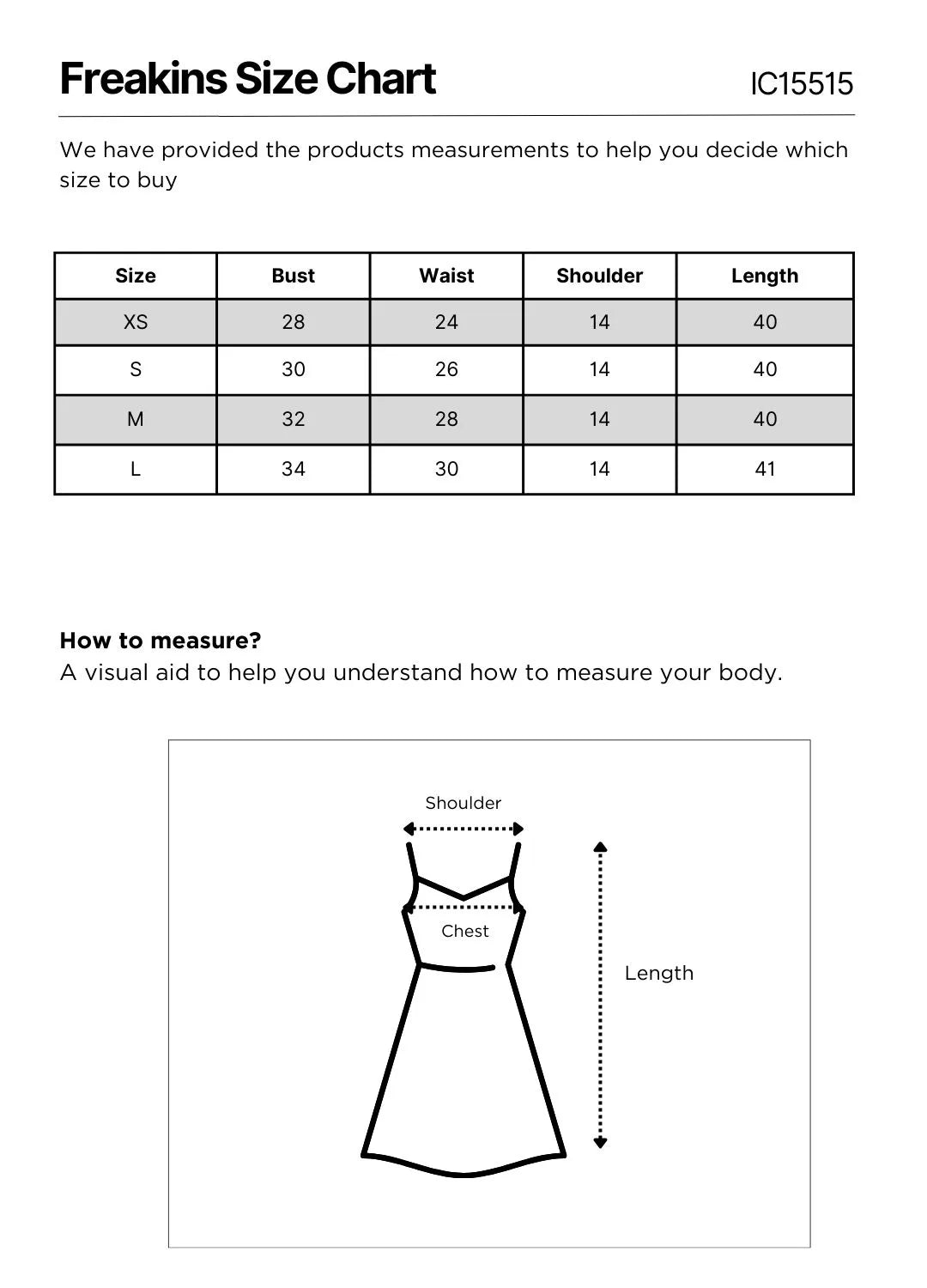 Freakins Size Chart

IC15515

We have provided the products measurements to help you decide which size to buy

| Size | Bust | Waist | Shoulder | Length |
|---|---|---|---|---|
| XS | 28 | 24 | 14 | 40 |
| S | 30 | 26 | 14 | 40 |
| M | 32 | 28 | 14 | 40 |
| L | 34 | 30 | 14 | 41 |

How to measure?
A visual aid to help you understand how to measure your body.

Shoulder

Chest

Length